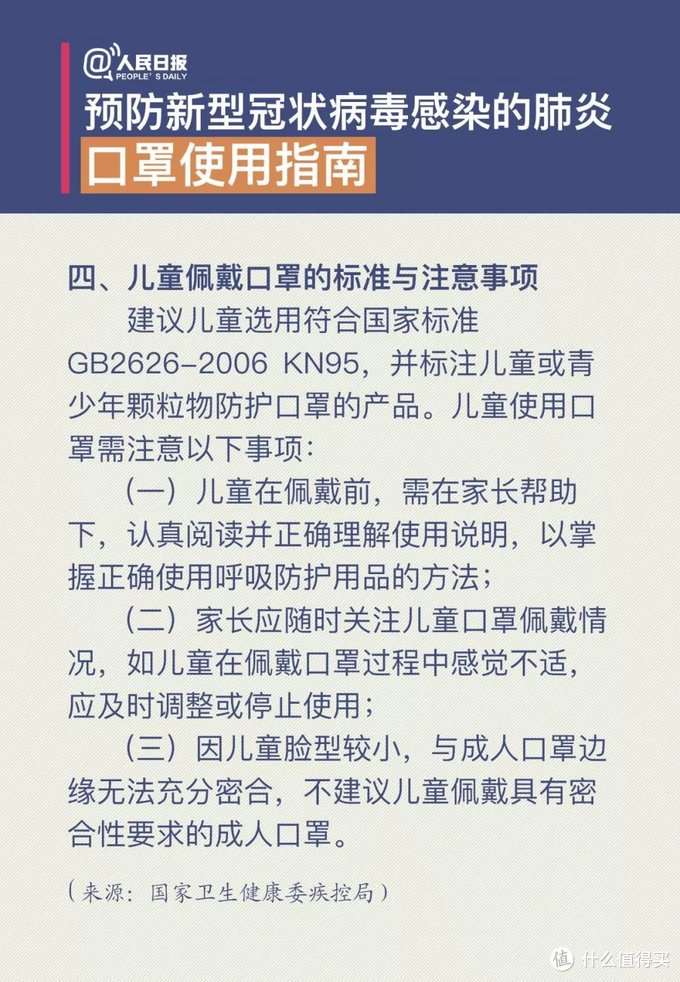 @人民日报
PEOPLE'S DAILY

预防新型冠状病毒感染的肺炎
口罩使用指南

四、儿童佩戴口罩的标准与注意事项

建议儿童选用符合国家标准GB2626-2006 KN95，并标注儿童或青少年颗粒物防护口罩的产品。儿童使用口罩需注意以下事项：

（一）儿童在佩戴前，需在家长帮助下，认真阅读并正确理解使用说明，以掌握正确使用呼吸防护用品的方法；

（二）家长应随时关注儿童口罩佩戴情况，如儿童在佩戴口罩过程中感觉不适，应及时调整或停止使用；

（三）因儿童脸型较小，与成人口罩边缘无法充分密合，不建议儿童佩戴具有密合性要求的成人口罩。

（来源：国家卫生健康委疾控局）

值 什么值得买